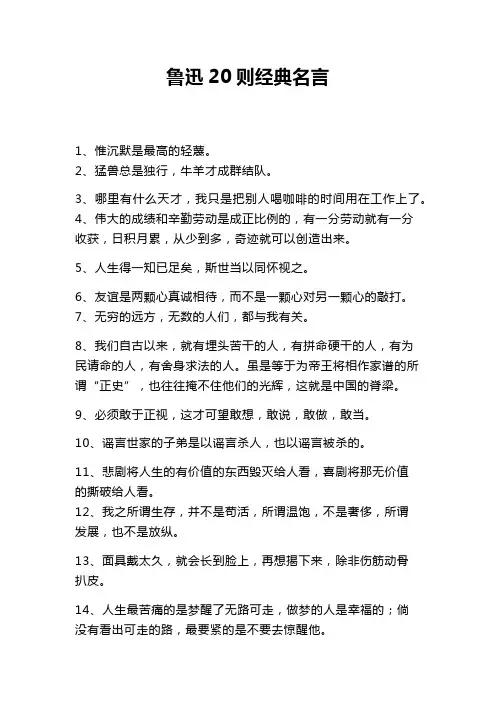 鲁迅 20 则经典名言

1、惟沉默是最高的轻蔑。
2、猛兽总是独行，牛羊才成群结队。

3、哪里有什么天才，我只是把别人喝咖啡的时间用在工作上了。
4、伟大的成绩和辛勤劳动是成正比例的，有一分劳动就有一分收获，日积月累，从少到多，奇迹就可以创造出来。

5、人生得一知已足矣，斯世当以同怀视之。

6、友谊是两颗心真诚相待，而不是一颗心对另一颗心的敲打。
7、无穷的远方，无数的人们，都与我有关。

8、我们自古以来，就有埋头苦干的人，有拼命硬干的人，有为民请命的人，有舍身求法的人。虽是等于为帝王将相作家谱的所谓“正史”，也往往掩不住他们的光辉，这就是中国的脊梁。

9、必须敢于正视，这才可望敢想，敢说，敢做，敢当。

10、谣言世家的子弟是以谣言杀人，也以谣言被杀的。

11、悲剧将人生的有价值的东西毁灭给人看，喜剧将那无价值的撕破给人看。
12、我之所谓生存，并不是苟活，所谓温饱，不是奢侈，所谓发展，也不是放纵。

13、面具戴太久，就会长到脸上，再想揭下来，除非伤筋动骨扒皮。

14、人生最苦痛的是梦醒了无路可走，做梦的人是幸福的；倘没有看出可走的路，最要紧的是不要去惊醒他。